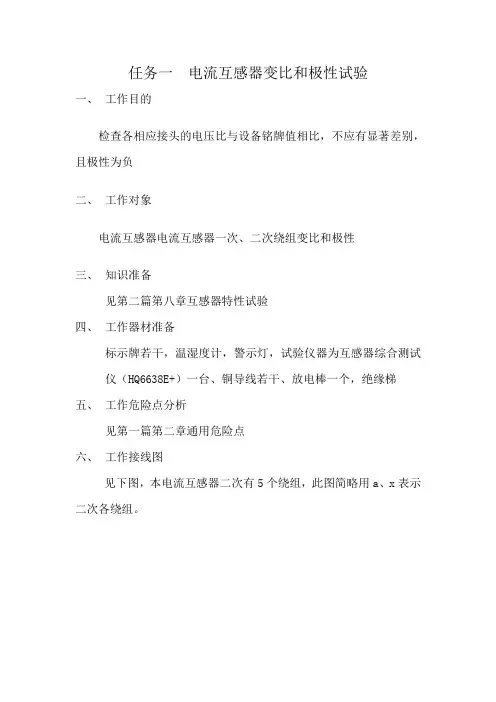 任务一　电流互感器变比和极性试验

一、　工作目的

检查各相应接头的电压比与设备铭牌值相比，不应有显著差别，且极性为负

二、　工作对象

电流互感器电流互感器一次、二次绕组变比和极性

三、　知识准备

见第二篇第八章互感器特性试验

四、　工作器材准备

标示牌若干，温湿度计，警示灯，试验仪器为互感器综合测试仪（HQ6638E+）一台、铜导线若干、放电棒一个，绝缘梯

五、　工作危险点分析

见第一篇第二章通用危险点

六、　工作接线图

见下图，本电流互感器二次有 5 个绕组，此图简略用 a、x 表示二次各绕组。